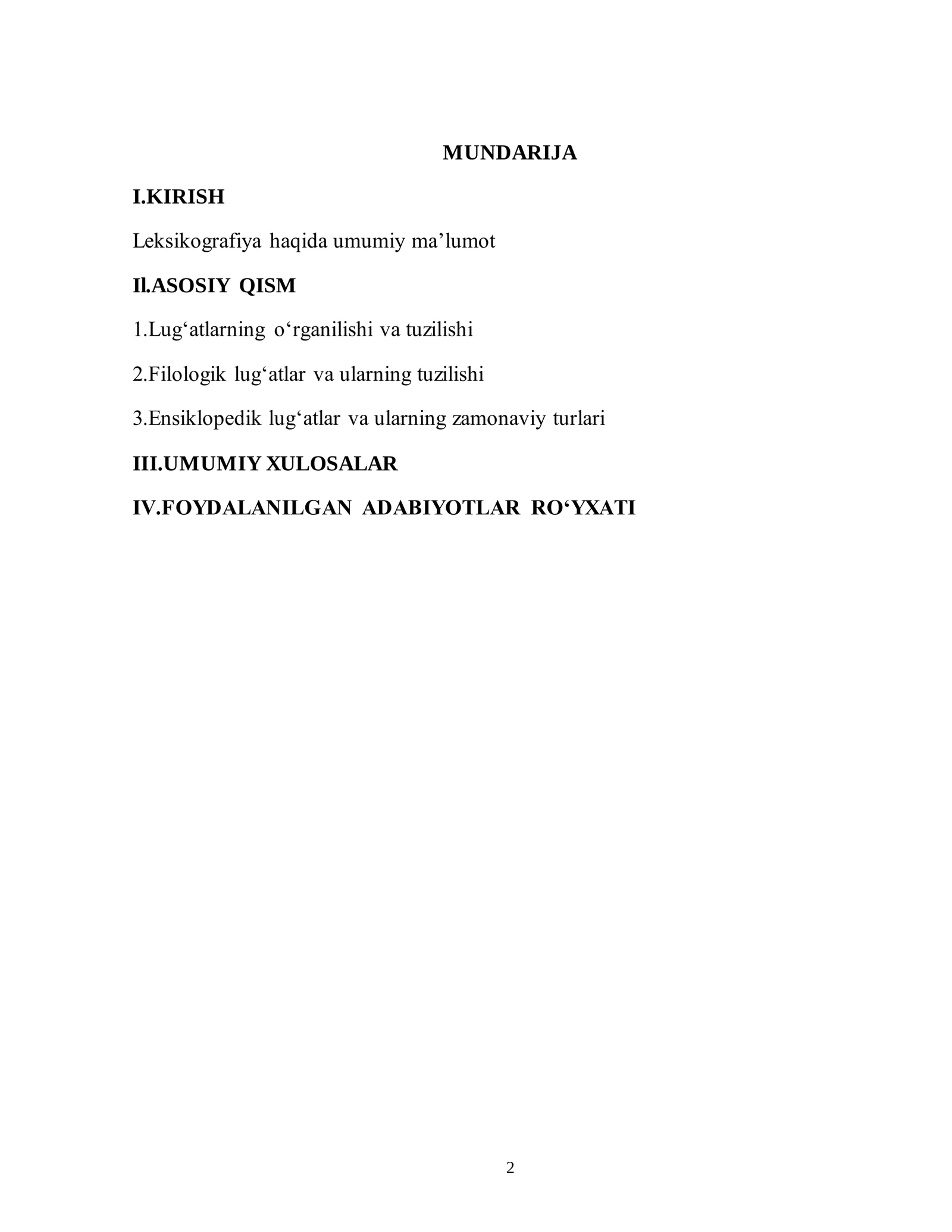 MUNDARIJA

I.KIRISH

Leksikografiya haqida umumiy ma’lumot

Il.ASOSIY QISM

1.Lug‘atlarning o‘rganilishi va tuzilishi

2.Filologik lug‘atlar va ularning tuzilishi

3.Ensiklopedik lug‘atlar va ularning zamonaviy turlari

III.UMUMIY XULOSALAR

IV.FOYDALANILGAN ADABIYOTLAR RO‘YXATI

2